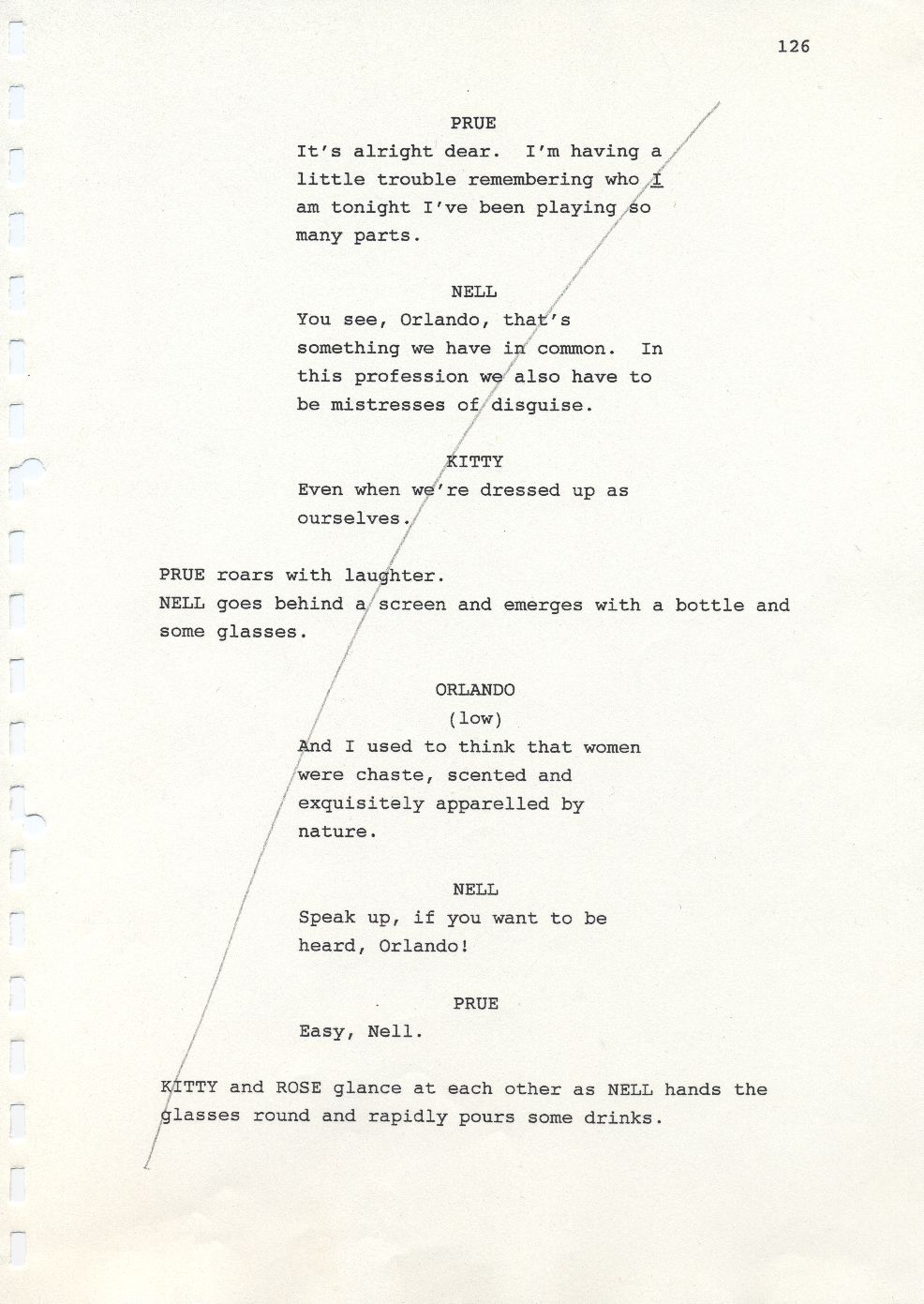 126

PRUE

It's alright dear. I'm having a little trouble remembering who I am tonight I've been playing so many parts.

NELL

You see, Orlando, that's something we have in common. In this profession we also have to be mistresses of disguise.

KITTY

Even when we're dressed up as ourselves.

PRUE roars with laughter.
NELL goes behind a screen and emerges with a bottle and some glasses.

ORLANDO
(low)

And I used to think that women were chaste, scented and exquisitely apparelled by nature.

NELL

Speak up, if you want to be heard, Orlando!

PRUE

Easy, Nell.

KITTY and ROSE glance at each other as NELL hands the glasses round and rapidly pours some drinks.